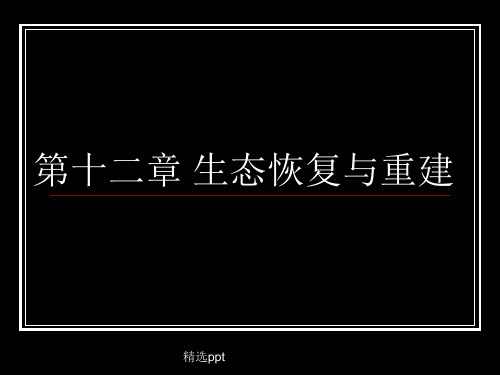 第十二章 生态恢复与重建

精选ppt